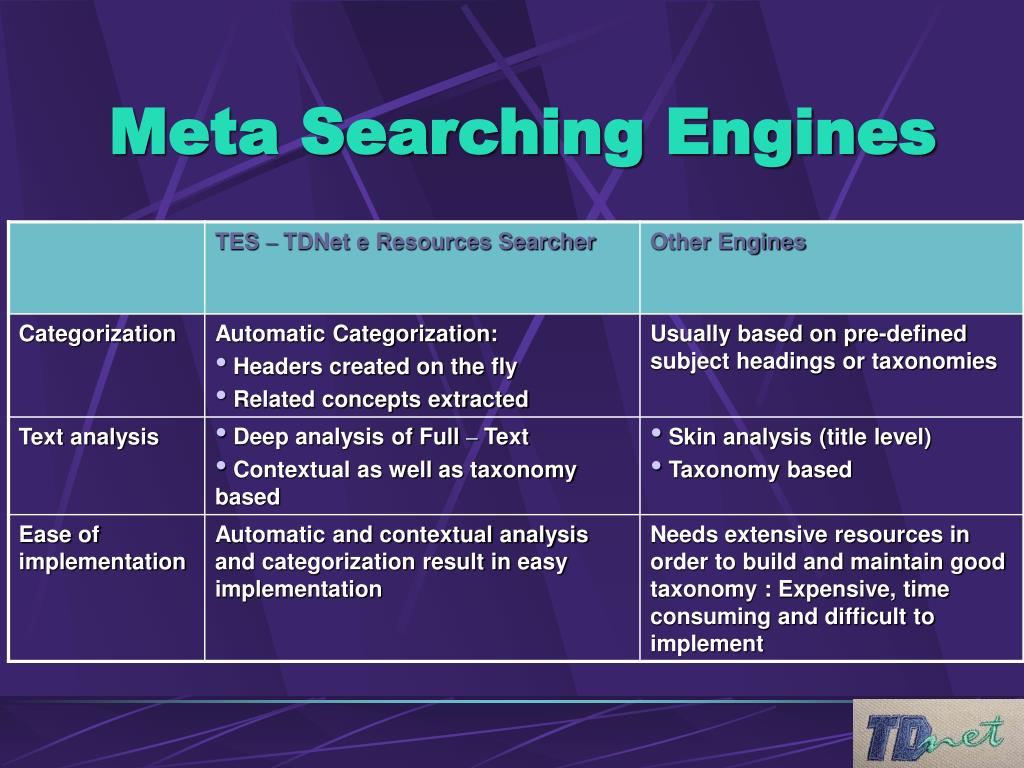 Meta Searching Engines

| | TES – TDNet e Resources Searcher | Other Engines |
|---|---|---|
| Categorization | Automatic Categorization: • Headers created on the fly • Related concepts extracted | Usually based on pre-defined subject headings or taxonomies |
| Text analysis | • Deep analysis of Full – Text • Contextual as well as taxonomy based | • Skin analysis (title level) • Taxonomy based |
| Ease of implementation | Automatic and contextual analysis and categorization result in easy implementation | Needs extensive resources in order to build and maintain good taxonomy : Expensive, time consuming and difficult to implement |

TDnet